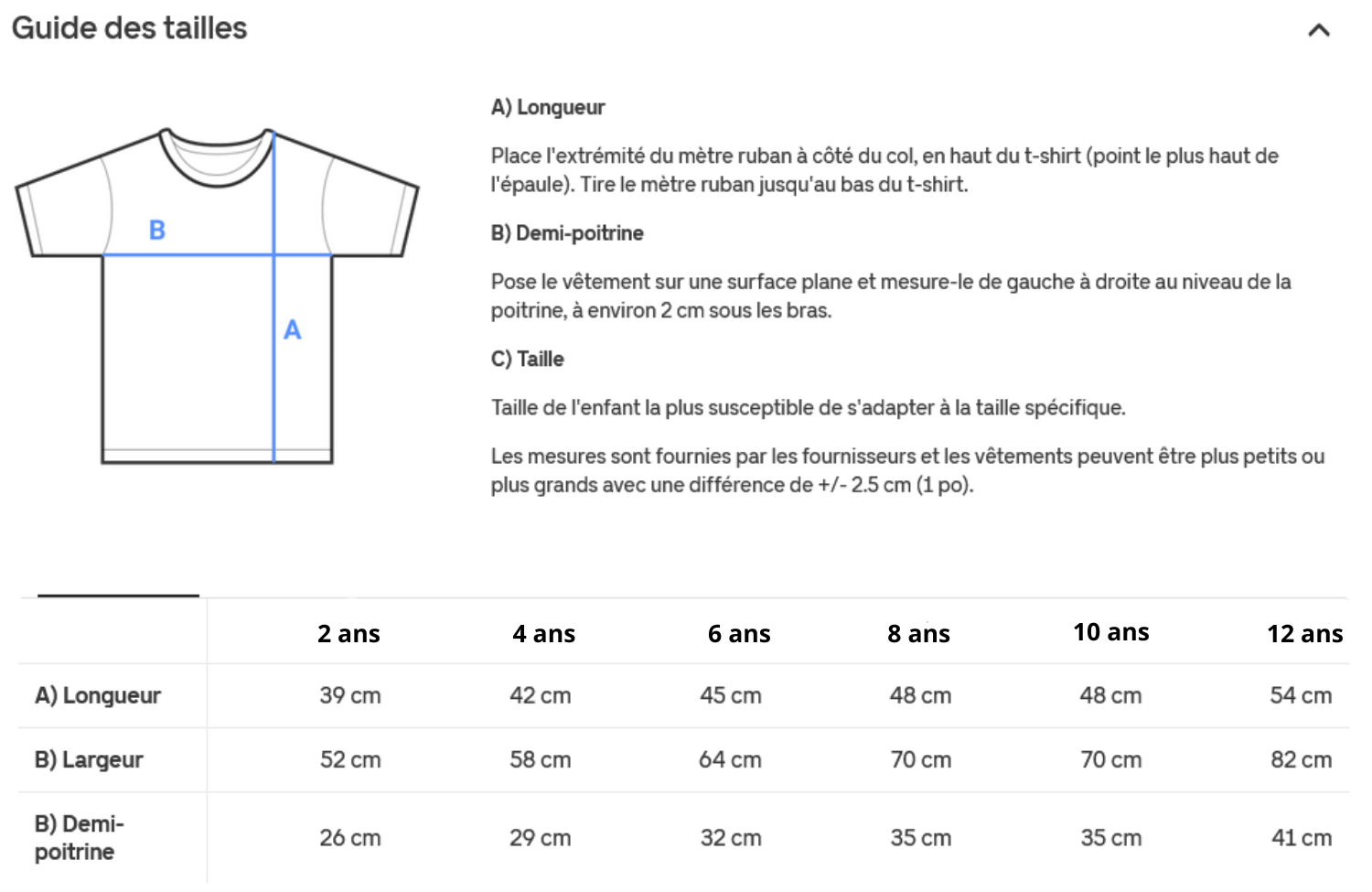 Guide des tailles

B

A

A) Longueur

Place l'extrémité du mètre ruban à côté du col, en haut du t-shirt (point le plus haut de l'épaule). Tire le mètre ruban jusqu'au bas du t-shirt.

B) Demi-poitrine

Pose le vêtement sur une surface plane et mesure-le de gauche à droite au niveau de la poitrine, à environ 2 cm sous les bras.

C) Taille

Taille de l'enfant la plus susceptible de s'adapter à la taille spécifique.

Les mesures sont fournies par les fournisseurs et les vêtements peuvent être plus petits ou plus grands avec une différence de +/- 2.5 cm (1 po).

| | 2 ans | 4 ans | 6 ans | 8 ans | 10 ans | 12 ans |
|---|---|---|---|---|---|---|
| A) Longueur | 39 cm | 42 cm | 45 cm | 48 cm | 48 cm | 54 cm |
| B) Largeur | 52 cm | 58 cm | 64 cm | 70 cm | 70 cm | 82 cm |
| B) Demi-poitrine | 26 cm | 29 cm | 32 cm | 35 cm | 35 cm | 41 cm |